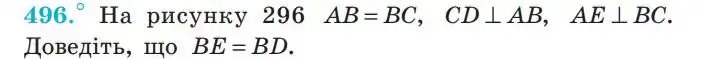 496.° На рисунку 296 $AB = BC$, $CD \perp AB$, $AE \perp BC$. Доведіть, що $BE = BD$.